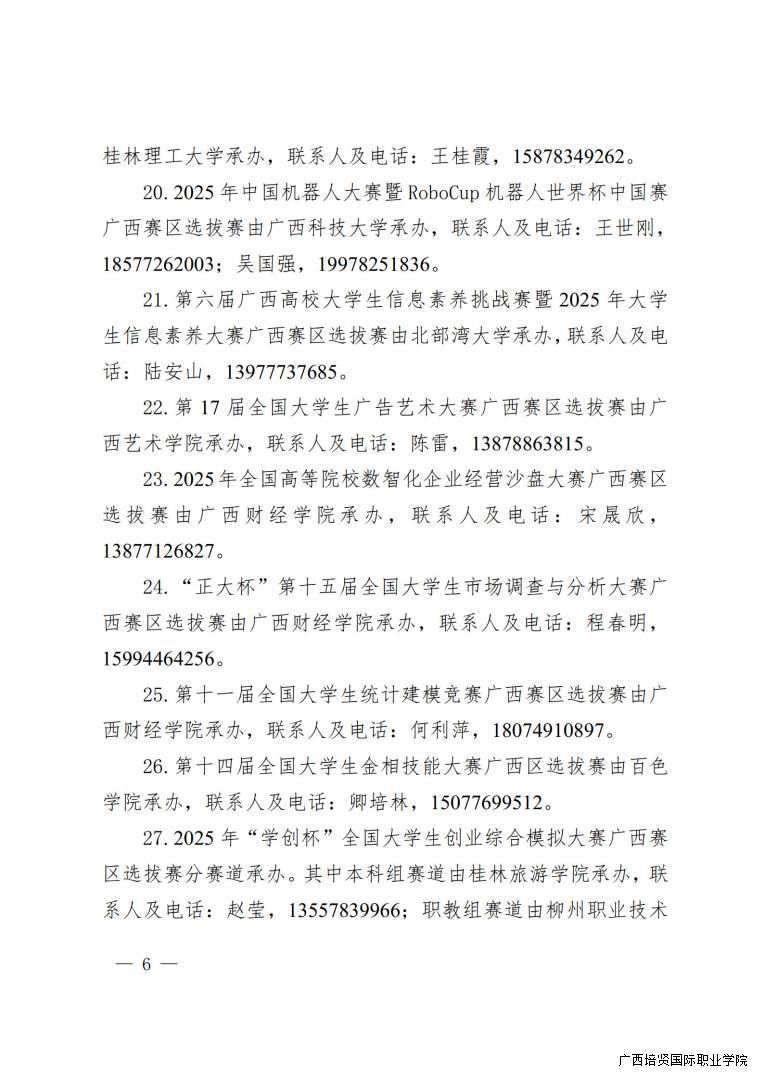 桂林理工大学承办，联系人及电话：王桂霞，15878349262。

20. 2025 年中国机器人大赛暨 RoboCup 机器人世界杯中国赛广西赛区选拔赛由广西科技大学承办，联系人及电话：王世刚，18577262003；吴国强，19978251836。

21. 第六届广西高校大学生信息素养挑战赛暨 2025 年大学生信息素养大赛广西赛区选拔赛由北部湾大学承办，联系人及电话：陆安山，13977737685。

22. 第 17 届全国大学生广告艺术大赛广西赛区选拔赛由广西艺术学院承办，联系人及电话：陈雷，13878863815。

23. 2025 年全国高等院校数智化企业经营沙盘大赛广西赛区选拔赛由广西财经学院承办，联系人及电话：宋晟欣，13877126827。

24. “正大杯”第十五届全国大学生市场调查与分析大赛广西赛区选拔赛由广西财经学院承办，联系人及电话：程春明，15994464256。

25. 第十一届全国大学生统计建模竞赛广西赛区选拔赛由广西财经学院承办，联系人及电话：何利萍，18074910897。

26. 第十四届全国大学生金相技能大赛广西区选拔赛由百色学院承办，联系人及电话：卿培林，15077699512。

27. 2025 年“学创杯”全国大学生创业综合模拟大赛广西赛区选拔赛分赛道承办。其中本科组赛道由桂林旅游学院承办，联系人及电话：赵莹，13557839966；职教组赛道由柳州职业技术

— 6 —

广西培贤国际职业学院